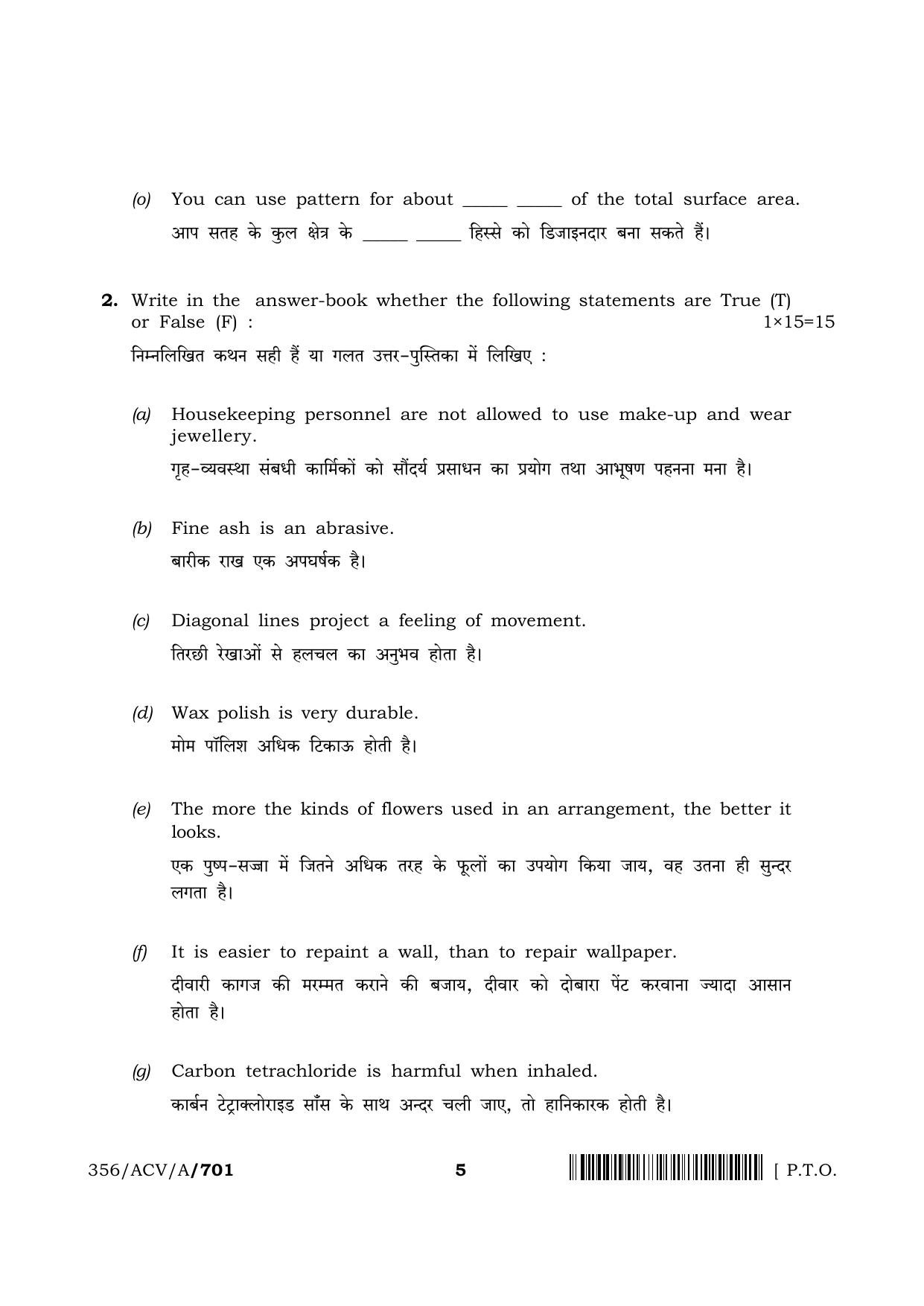 (o) You can use pattern for about ____ ____ of the total surface area.

आप सतह के कुल क्षेत्र के ____ ____ हिस्से को डिजाइनदार बना सकते हैं।

2. Write in the answer-book whether the following statements are True (T) or False (F) : 1×15=15

निम्नलिखित कथन सही हैं या गलत उत्तर-पुस्तिका में लिखिए :

(a) Housekeeping personnel are not allowed to use make-up and wear jewellery.

गृह-व्यवस्था संबधी कार्मिकों को सौंदर्य प्रसाधन का प्रयोग तथा आभूषण पहनना मना है।

(b) Fine ash is an abrasive.

बारीक राख एक अपघर्षक है।

(c) Diagonal lines project a feeling of movement.

तिरछी रेखाओं से हलचल का अनुभव होता है।

(d) Wax polish is very durable.

मोम पॉलिश अधिक टिकाऊ होती है।

(e) The more the kinds of flowers used in an arrangement, the better it looks.

एक पुष्प-सज्जा में जितने अधिक तरह के फूलों का उपयोग किया जाय, वह उतना ही सुन्दर लगता है।

(f) It is easier to repaint a wall, than to repair wallpaper.

दीवारी कागज की मरम्मत कराने की बजाय, दीवार को दोबारा पेंट करवाना ज्यादा आसान होता है।

(g) Carbon tetrachloride is harmful when inhaled.

कार्बन टेट्राक्लोराइड साँस के साथ अन्दर चली जाए, तो हानिकारक होती है।

356/ACV/A/701 5 [ P.T.O.